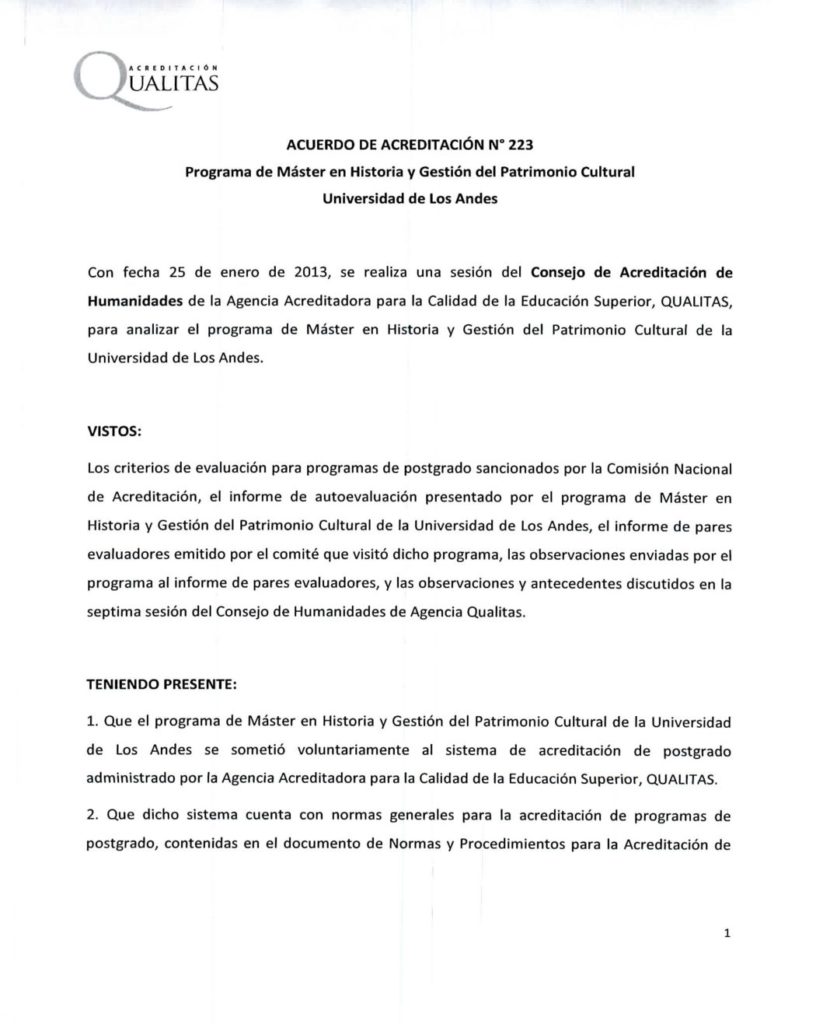 ACREDITACIÓN
QUALITAS

ACUERDO DE ACREDITACIÓN N° 223
Programa de Máster en Historia y Gestión del Patrimonio Cultural
Universidad de Los Andes

Con fecha 25 de enero de 2013, se realiza una sesión del Consejo de Acreditación de Humanidades de la Agencia Acreditadora para la Calidad de la Educación Superior, QUALITAS, para analizar el programa de Máster en Historia y Gestión del Patrimonio Cultural de la Universidad de Los Andes.

VISTOS:

Los criterios de evaluación para programas de postgrado sancionados por la Comisión Nacional de Acreditación, el informe de autoevaluación presentado por el programa de Máster en Historia y Gestión del Patrimonio Cultural de la Universidad de Los Andes, el informe de pares evaluadores emitido por el comité que visitó dicho programa, las observaciones enviadas por el programa al informe de pares evaluadores, y las observaciones y antecedentes discutidos en la septima sesión del Consejo de Humanidades de Agencia Qualitas.

TENIENDO PRESENTE:

1. Que el programa de Máster en Historia y Gestión del Patrimonio Cultural de la Universidad de Los Andes se sometió voluntariamente al sistema de acreditación de postgrado administrado por la Agencia Acreditadora para la Calidad de la Educación Superior, QUALITAS.

2. Que dicho sistema cuenta con normas generales para la acreditación de programas de postgrado, contenidas en el documento de Normas y Procedimientos para la Acreditación de

1